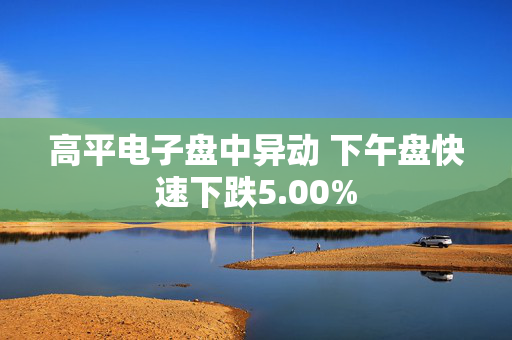 高平电子盘中异动 下午盘快速下跌5.00%